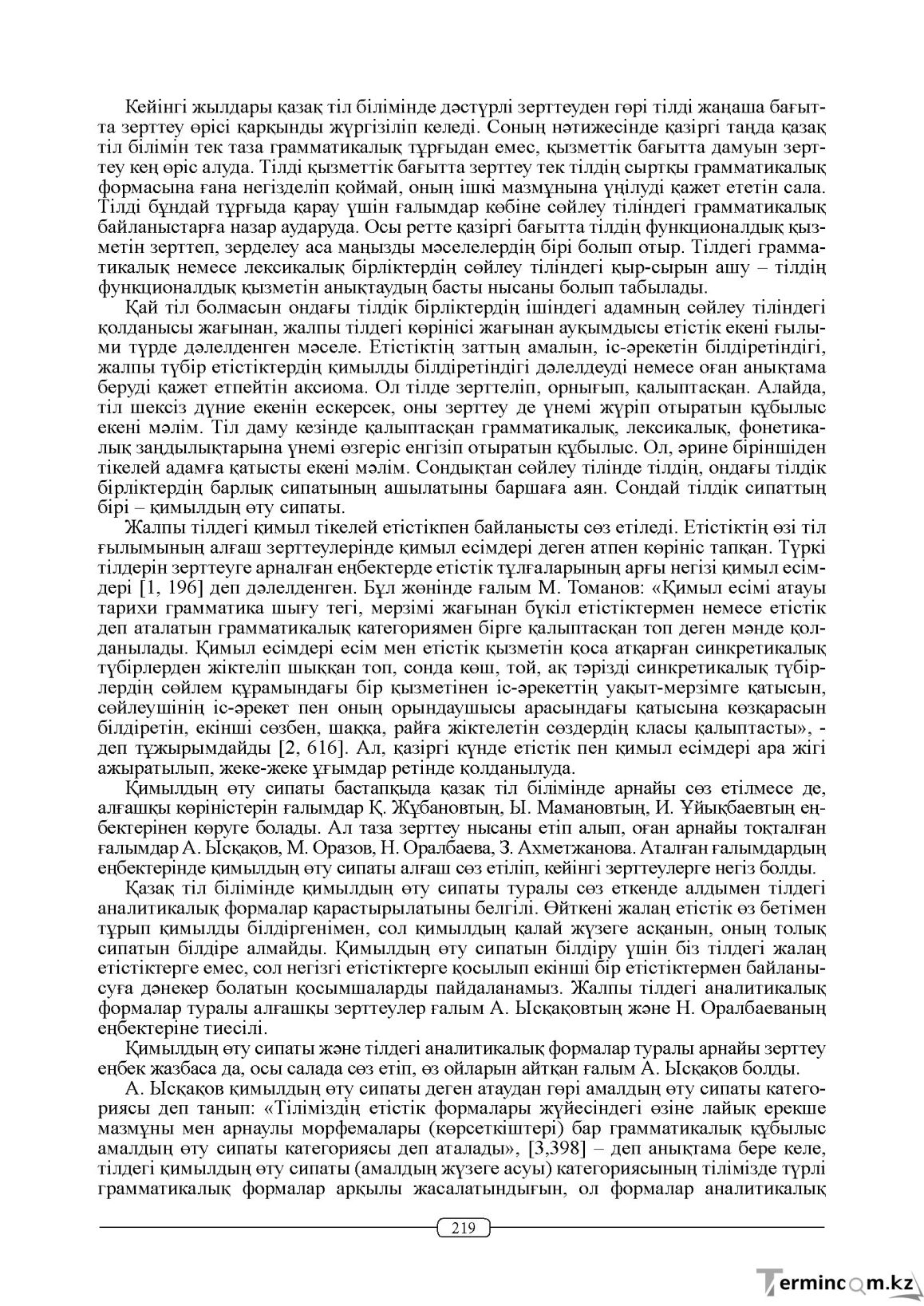 Кейінгі жылдары қазақ тіл білімінде дәстүрлі зерттеуден гөрі тілді жаңаша бағытта зерттеу өрісі қарқынды жүргізіліп келеді. Соның нәтижесінде қазіргі таңда қазақ тіл білімін тек таза грамматикалық тұрғыдан емес, қызметтік бағытта дамуын зерттеу кең өріс алуда. Тілді қызметтік бағытта зерттеу тек тілдің сыртқы грамматикалық формасына ғана негізделіп қоймай, оның ішкі мазмұнына үңілуді қажет ететін сала. Тілді бұндай тұрғыда қарау үшін ғалымдар көбіне сөйлеу тіліндегі грамматикалық байланыстарға назар аударуда. Осы ретте қазіргі бағытта тілдің функционалдық қызметін зерттеп, зерделеу аса маңызды мәселелердің бірі болып отыр. Тілдегі грамматикалық немесе лексикалық бірліктердің сөйлеу тіліндегі қыр-сырын ашу – тілдің функционалдық қызметін анықтаудың басты нысаны болып табылады.

Қай тіл болмасын ондағы тілдік бірліктердің ішіндегі адамның сөйлеу тіліндегі қолданысы жағынан, жалпы тілдегі көрінісі жағынан ауқымдысы етістік екені ғылыми түрде дәлелденген мәселе. Етістіктің заттың амалын, іс-әрекетін білдіретіндігі, жалпы түбір етістіктердің қимылды білдіретіндігі дәлелдеуді немесе оған анықтама беруді қажет етпейтін аксиома. Ол тілде зерттеліп, орнығып, қалыптасқан. Алайда, тіл шексіз дүние екенін ескерсек, оны зерттеу де үнемі жүріп отыратын құбылыс екені мәлім. Тіл даму кезінде қалыптасқан грамматикалық, лексикалық, фонетикалық заңдылықтарына үнемі өзгеріс енгізіп отыратын құбылыс. Ол, әрине біріншіден тікелей адамға қатысты екені мәлім. Сондықтан сөйлеу тілінде тілдің, ондағы тілдік бірліктердің барлық сипатының ашылатыны баршаға аян. Сондай тілдік сипаттың бірі – қимылдың өту сипаты.

Жалпы тілдегі қимыл тікелей етістікпен байланысты сөз етіледі. Етістіктің өзі тіл ғылымының алғаш зерттеулерінде қимыл есімдері деген атпен көрініс тапқан. Түркі тілдерін зерттеуге арналған еңбектерде етістік тұлғаларының арғы негізі қимыл есімдері [1, 196] деп дәлелденген. Бұл жөнінде ғалым М. Томанов: «Қимыл есімі атауы тарихи грамматика шығу тегі, мерзімі жағынан бүкіл етістіктермен немесе етістік деп аталатын грамматикалық категориямен бірге қалыптасқан топ деген мәнде қолданылады. Қимыл есімдері есім мен етістік қызметін қоса атқарған синкретикалық түбірлерден жіктеліп шыққан топ, сонда көш, той, ақ тәрізді синкретикалық түбірлердің сөйлем құрамындағы бір қызметінен іс-әрекеттің уақыт-мерзімге қатысын, сөйлеушінің іс-әрекет пен оның орындаушысы арасындағы қатысына көзқарасын білдіретін, екінші сөзбен, шаққа, райға жіктелетін сөздердің класы қалыптасты», - деп тұжырымдайды [2, 616]. Ал, қазіргі күнде етістік пен қимыл есімдері ара жігі ажыратылып, жеке-жеке ұғымдар ретінде қолданылуда.

Қимылдың өту сипаты бастапқыда қазақ тіл білімінде арнайы сөз етілмесе де, алғашқы көріністерін ғалымдар Қ. Жұбановтың, Ы. Мамановтың, И. Ұйықбаевтың еңбектерінен көруге болады. Ал таза зерттеу нысаны етіп алып, оған арнайы тоқталған ғалымдар А. Ысқақов, М. Оразов, Н. Оралбаева, З. Ахметжанова. Аталған ғалымдардың еңбектерінде қимылдың өту сипаты алғаш сөз етіліп, кейінгі зерттеулерге негіз болды.

Қазақ тіл білімінде қимылдың өту сипаты туралы сөз еткенде алдымен тілдегі аналитикалық формалар қарастырылатыны белгілі. Өйткені жалаң етістік өз бетімен тұрып қимылды білдіргенімен, сол қимылдың қалай жүзеге асқанын, оның толық сипатын білдіре алмайды. Қимылдың өту сипатын білдіру үшін біз тілдегі жалаң етістіктерге емес, сол негізгі етістіктерге қосылып екінші бір етістіктермен байланысуға дәнекер болатын қосымшаларды пайдаланамыз. Жалпы тілдегі аналитикалық формалар туралы алғашқы зерттеулер ғалым А. Ысқақовтың және Н. Оралбаеваның еңбектеріне тиесілі.

Қимылдың өту сипаты және тілдегі аналитикалық формалар туралы арнайы зерттеу еңбек жазбаса да, осы салада сөз етіп, өз ойларын айтқан ғалым А. Ысқақов болды.

А. Ысқақов қимылдың өту сипаты деген атаудан гөрі амалдың өту сипаты категориясы деп танып: «Тіліміздің етістік формалары жүйесіндегі өзіне лайық ерекше мазмұны мен арнаулы морфемалары (көрсеткіштері) бар грамматикалық құбылыс амалдың өту сипаты категориясы деп аталады», [3,398] – деп анықтама бере келе, тілдегі қимылдың өту сипаты (амалдың жүзеге асуы) категориясының тілімізде түрлі грамматикалық формалар арқылы жасалатындығын, ол формалар аналитикалық

219

Termincom.kz